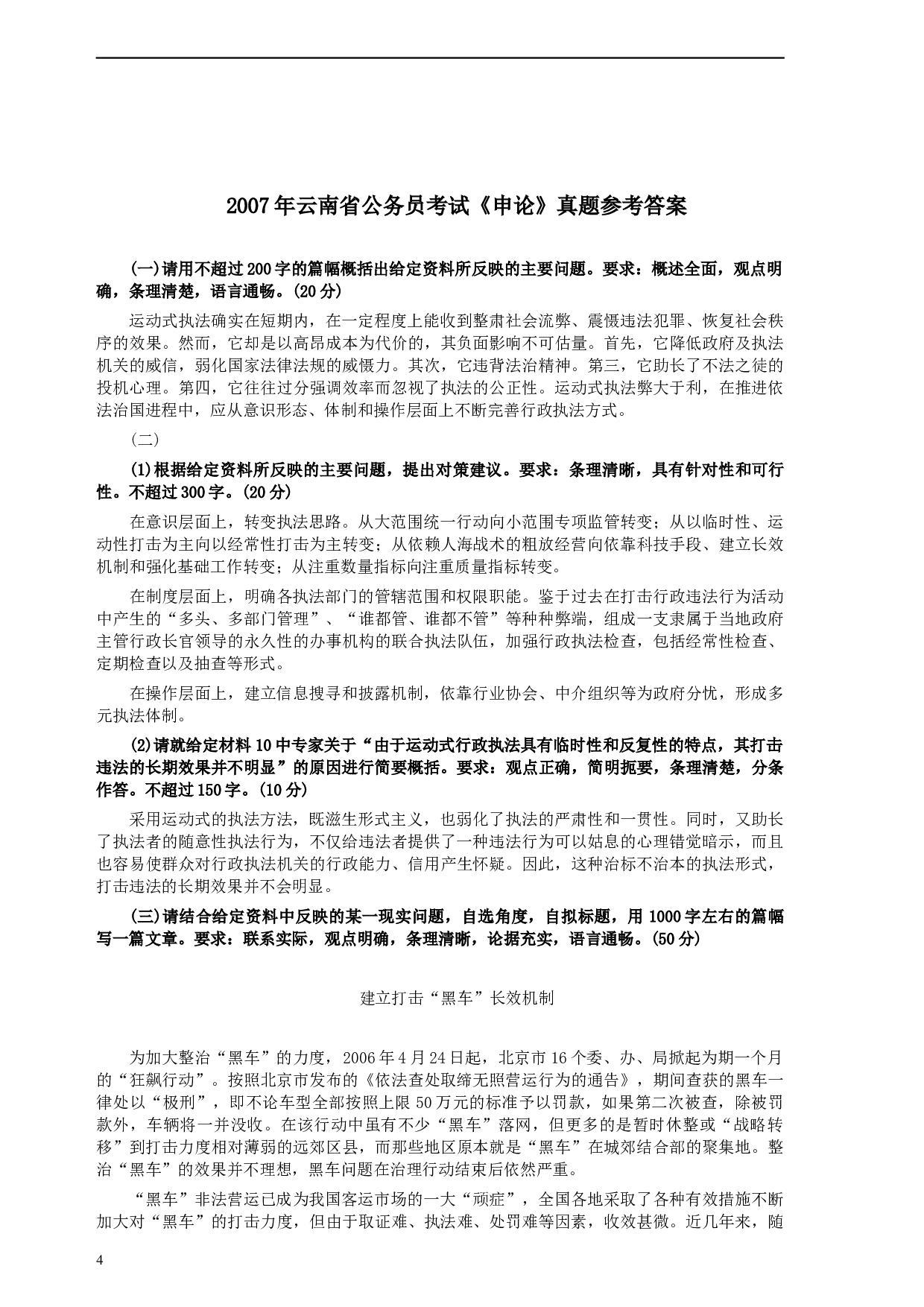 2007年云南省公务员考试《申论》真题参考答案

(一)请用不超过200字的篇幅概括出给定资料所反映的主要问题。要求：概述全面，观点明确，条理清楚，语言通畅。(20分)

运动式执法确实在短期内，在一定程度上能收到整肃社会流弊、震慑违法犯罪、恢复社会秩序的效果。然而，它却是以高昂成本为代价的，其负面影响不可估量。首先，它降低政府及执法机关的威信，弱化国家法律法规的威慑力。其次，它违背法治精神。第三，它助长了不法之徒的投机心理。第四，它往往过分强调效率而忽视了执法的公正性。运动式执法弊大于利，在推进依法治国进程中，应从意识形态、体制和操作层面上不断完善行政执法方式。

（二）

(1)根据给定资料所反映的主要问题，提出对策建议。要求：条理清晰，具有针对性和可行性。不超过300字。(20分)

在意识层面上，转变执法思路。从大范围统一行动向小范围专项监管转变；从以临时性、运动性打击为主向以经常性打击为主转变；从依赖人海战术的粗放经营向依靠科技手段、建立长效机制和强化基础工作转变；从注重数量指标向注重质量指标转变。

在制度层面上，明确各执法部门的管辖范围和权限职能。鉴于过去在打击行政违法行为活动中产生的“多头、多部门管理”、“谁都管、谁都不管”等种种弊端，组成一支隶属于当地政府主管行政长官领导的永久性的办事机构的联合执法队伍，加强行政执法检查，包括经常性检查、定期检查以及抽查等形式。

在操作层面上，建立信息搜寻和披露机制，依靠行业协会、中介组织等为政府分忧，形成多元执法体制。

(2)请就给定材料10中专家关于“由于运动式行政执法具有临时性和反复性的特点，其打击违法的长期效果并不明显”的原因进行简要概括。要求：观点正确，简明扼要，条理清楚，分条作答。不超过150字。(10分)

采用运动式的执法方法，既滋生形式主义，也弱化了执法的严肃性和一贯性。同时，又助长了执法者的随意性执法行为，不仅给违法者提供了一种违法行为可以姑息的心理错觉暗示，而且也容易使群众对行政执法机关的行政能力、信用产生怀疑。因此，这种治标不治本的执法形式，打击违法的长期效果并不会明显。

(三)请结合给定资料中反映的某一现实问题，自选角度，自拟标题，用1000字左右的篇幅写一篇文章。要求：联系实际，观点明确，条理清晰，论据充实，语言通畅。(50分)

建立打击“黑车”长效机制

为加大整治“黑车”的力度，2006年4月24日起，北京市16个委、办、局掀起为期一个月的“狂飙行动”。按照北京市发布的《依法查处取缔无照营运行为的通告》，期间查获的黑车一律处以“极刑”，即不论车型全部按照上限50万元的标准予以罚款，如果第二次被查，除被罚款外，车辆将一并没收。在该行动中虽有不少“黑车”落网，但更多的是暂时休整或“战略转移”到打击力度相对薄弱的远郊区县，而那些地区原本就是“黑车”在城郊结合部的聚集地。整治“黑车”的效果并不理想，黑车问题在治理行动结束后依然严重。

“黑车”非法营运已成为我国客运市场的一大“顽症”，全国各地采取了各种有效措施不断加大对“黑车”的打击力度，但由于取证难、执法难、处罚难等因素，收效甚微。近几年来，随

4